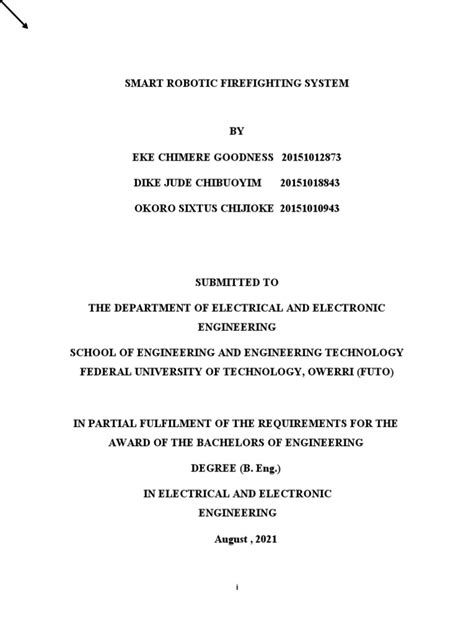 SMART ROBOTIC FIREFIGHTING SYSTEM

BY

EKE CHIMERE GOODNESS 20151012873

DIKE JUDE CHIBUOYIM 20151018843

OKORO SIXTUS CHIJIOKE 20151010943

SUBMITTED TO

THE DEPARTMENT OF ELECTRICAL AND ELECTRONIC ENGINEERING

SCHOOL OF ENGINEERING AND ENGINEERING TECHNOLOGY
FEDERAL UNIVERSITY OF TECHNOLOGY, OWERRI (FUTO)

IN PARTIAL FULFILMENT OF THE REQUIREMENTS FOR THE AWARD OF THE BACHELORS OF ENGINEERING

DEGREE (B. Eng.)

IN ELECTRICAL AND ELECTRONIC ENGINEERING

August , 2021

i